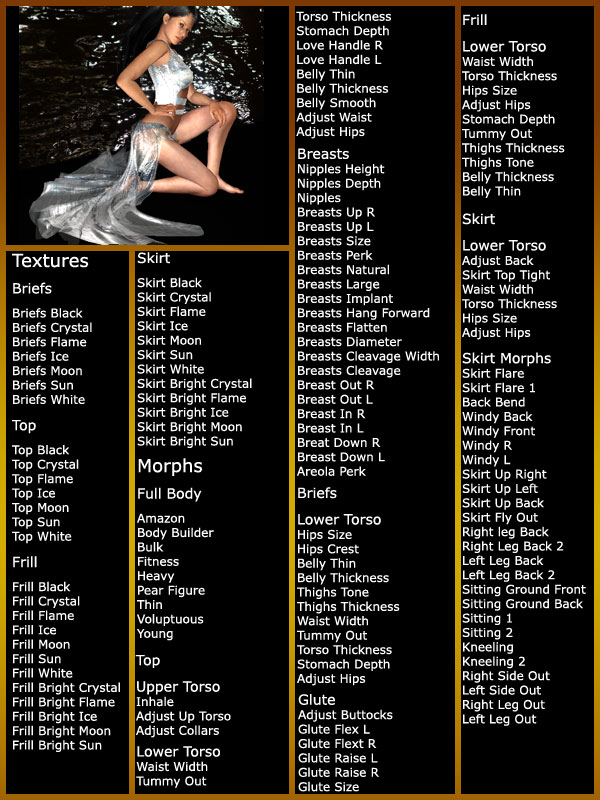 Textures

Briefs

Briefs Black
Briefs Crystal
Briefs Flame
Briefs Ice
Briefs Moon
Briefs Sun
Briefs White

Top

Top Black
Top Crystal
Top Flame
Top Ice
Top Moon
Top Sun
Top White

Frill

Frill Black
Frill Crystal
Frill Flame
Frill Ice
Frill Moon
Frill Sun
Frill White
Frill Bright Crystal
Frill Bright Flame
Frill Bright Ice
Frill Bright Moon
Frill Bright Sun

Skirt

Skirt Black
Skirt Crystal
Skirt Flame
Skirt Ice
Skirt Moon
Skirt Sun
Skirt White
Skirt Bright Crystal
Skirt Bright Flame
Skirt Bright Ice
Skirt Bright Moon
Skirt Bright Sun

Morphs

Full Body

Amazon
Body Builder
Bulk
Fitness
Heavy
Pear Figure
Thin
Voluptuous
Young

Top

Upper Torso
Inhale
Adjust Up Torso
Adjust Collars

Lower Torso
Waist Width
Tummy Out
Torso Thickness
Stomach Depth
Love Handle R
Love Handle L
Belly Thin
Belly Thickness
Belly Smooth
Adjust Waist
Adjust Hips

Breasts
Nipples Height
Nipples Depth
Nipples
Breasts Up R
Breasts Up L
Breasts Size
Breasts Perk
Breasts Natural
Breasts Large
Breasts Implant
Breasts Hang Forward
Breasts Flatten
Breasts Diameter
Breasts Cleavage Width
Breasts Cleavage
Breast Out R
Breast Out L
Breast In R
Breast In L
Breat Down R
Breast Down L
Areola Perk

Briefs

Lower Torso
Hips Size
Hips Crest
Belly Thin
Belly Thickness
Thighs Tone
Thighs Thickness
Waist Width
Tummy Out
Torso Thickness
Stomach Depth
Adjust Hips

Glute
Adjust Buttocks
Glute Flex L
Glute Flext R
Glute Raise L
Glute Raise R
Glute Size

Frill

Lower Torso
Waist Width
Torso Thickness
Hips Size
Adjust Hips
Stomach Depth
Tummy Out
Thighs Thickness
Thighs Tone
Belly Thickness
Belly Thin

Skirt

Lower Torso
Adjust Back
Skirt Top Tight
Waist Width
Torso Thickness
Hips Size
Adjust Hips

Skirt Morphs
Skirt Flare
Skirt Flare 1
Back Bend
Windy Back
Windy Front
Windy R
Windy L
Skirt Up Right
Skirt Up Left
Skirt Up Back
Skirt Fly Out
Right leg Back
Right Leg Back 2
Left Leg Back
Left Leg Back 2
Sitting Ground Front
Sitting Ground Back
Sitting 1
Sitting 2
Kneeling
Kneeling 2
Right Side Out
Left Side Out
Right Leg Out
Left Leg Out